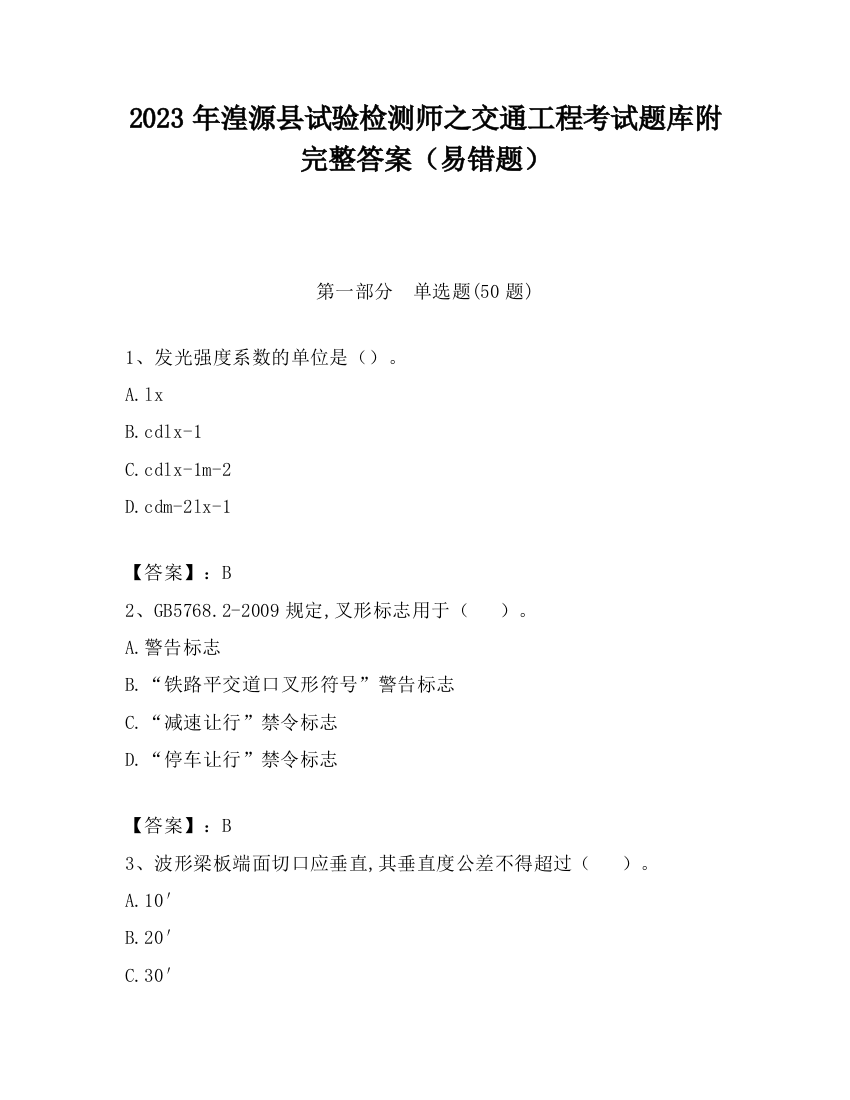 2023 年湟源县试验检测师之交通工程考试题库附完整答案（易错题）

第一部分 单选题(50 题)

1、发光强度系数的单位是（）。

A.lx

B.cdlx-1

C.cdlx-1m-2

D.cdm-2lx-1

【答案】：B

2、GB5768.2-2009 规定,叉形标志用于（ ）。

A.警告标志

B.“铁路平交道口叉形符号”警告标志

C.“减速让行”禁令标志

D.“停车让行”禁令标志

【答案】：B

3、波形梁板端面切口应垂直,其垂直度公差不得超过（ ）。

A.10′

B.20′

C.30′